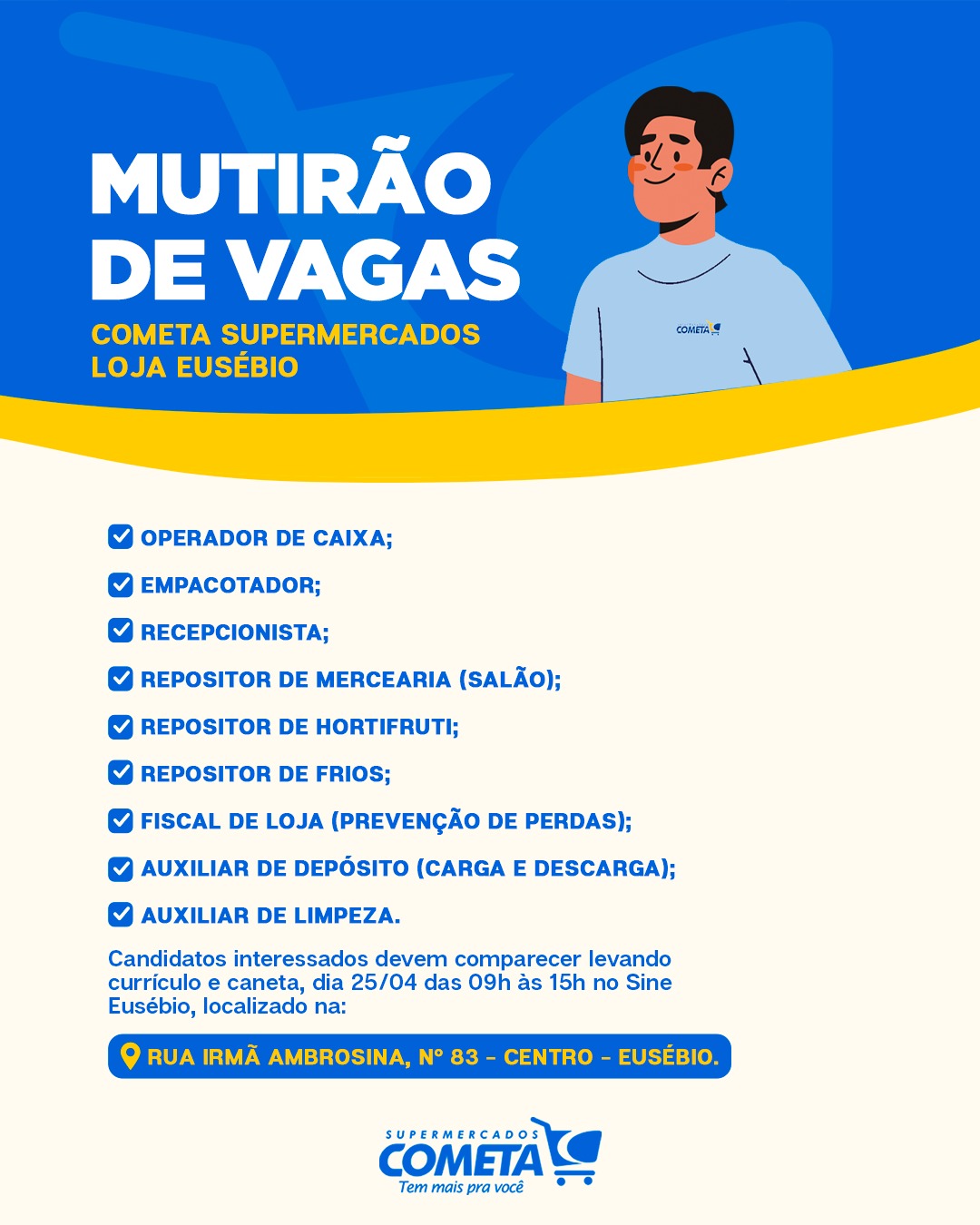 MUTIRÃO DE VAGAS

COMETA SUPERMERCADOS
LOJA EUSÉBIO

COMETA

OPERADOR DE CAIXA;

EMPACOTADOR;

RECEPCIONISTA;

REPOSITOR DE MERCEARIA (SALÃO);

REPOSITOR DE HORTIFRUTI;

REPOSITOR DE FRIOS;

FISCAL DE LOJA (PREVENÇÃO DE PERDAS);

AUXILIAR DE DEPÓSITO (CARGA E DESCARGA);

AUXILIAR DE LIMPEZA.

Candidatos interessados devem comparecer levando currículo e caneta, dia 25/04 das 09h às 15h no Sine Eusébio, localizado na:

RUA IRMÃ AMBROSINA, Nº 83 - CENTRO - EUSÉBIO.

SUPERMERCADOS
COMETA
Tem mais pra você